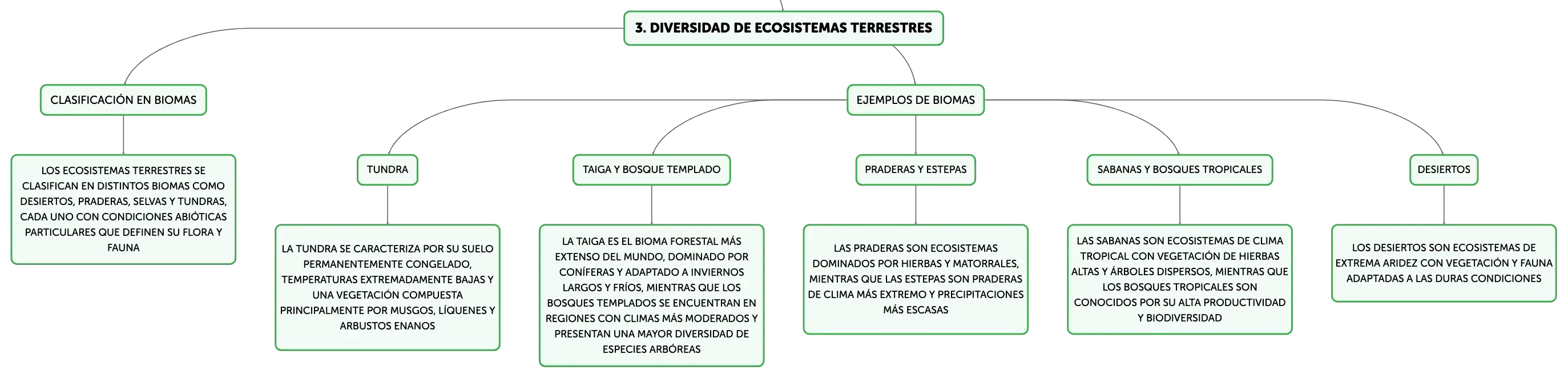 3. DIVERSIDAD DE ECOSISTEMAS TERRESTRES

CLASIFICACIÓN EN BIOMAS

LOS ECOSISTEMAS TERRESTRES SE CLASIFICAN EN DISTINTOS BIOMAS COMO DESIERTOS, PRADERAS, SELVAS Y TUNDRAS, CADA UNO CON CONDICIONES ABIÓTICAS PARTICULARES QUE DEFINEN SU FLORA Y FAUNA

EJEMPLOS DE BIOMAS

TUNDRA

LA TUNDRA SE CARACTERIZA POR SU SUELO PERMANENTEMENTE CONGELADO, TEMPERATURAS EXTREMADAMENTE BAJAS Y UNA VEGETACIÓN COMPUESTA PRINCIPALMENTE POR MUSGOS, LÍQUENES Y ARBUSTOS ENANOS

TAIGA Y BOSQUE TEMPLADO

LA TAIGA ES EL BIOMA FORESTAL MÁS EXTENSO DEL MUNDO, DOMINADO POR CONÍFERAS Y ADAPTADO A INVIERNOS LARGOS Y FRÍOS, MIENTRAS QUE LOS BOSQUES TEMPLADOS SE ENCUENTRAN EN REGIONES CON CLIMAS MÁS MODERADOS Y PRESENTAN UNA MAYOR DIVERSIDAD DE ESPECIES ARBÓREAS

PRADERAS Y ESTEPAS

LAS PRADERAS SON ECOSISTEMAS DOMINADOS POR HIERBAS Y MATORRALES, MIENTRAS QUE LAS ESTEPAS SON PRADERAS DE CLIMA MÁS EXTREMO Y PRECIPITACIONES MÁS ESCASAS

SABANAS Y BOSQUES TROPICALES

LAS SABANAS SON ECOSISTEMAS DE CLIMA TROPICAL CON VEGETACIÓN DE HIERBAS ALTAS Y ÁRBOLES DISPERSOS, MIENTRAS QUE LOS BOSQUES TROPICALES SON CONOCIDOS POR SU ALTA PRODUCTIVIDAD Y BIODIVERSIDAD

DESIERTOS

LOS DESIERTOS SON ECOSISTEMAS DE EXTREMA ARIDEZ CON VEGETACIÓN Y FAUNA ADAPTADAS A LAS DURAS CONDICIONES